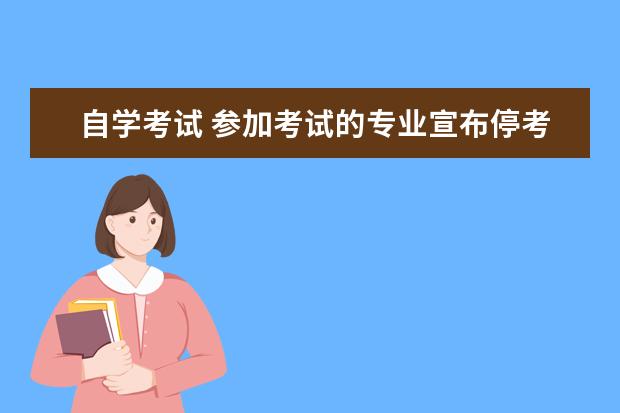 自学考试 参加考试的专业宣布停考